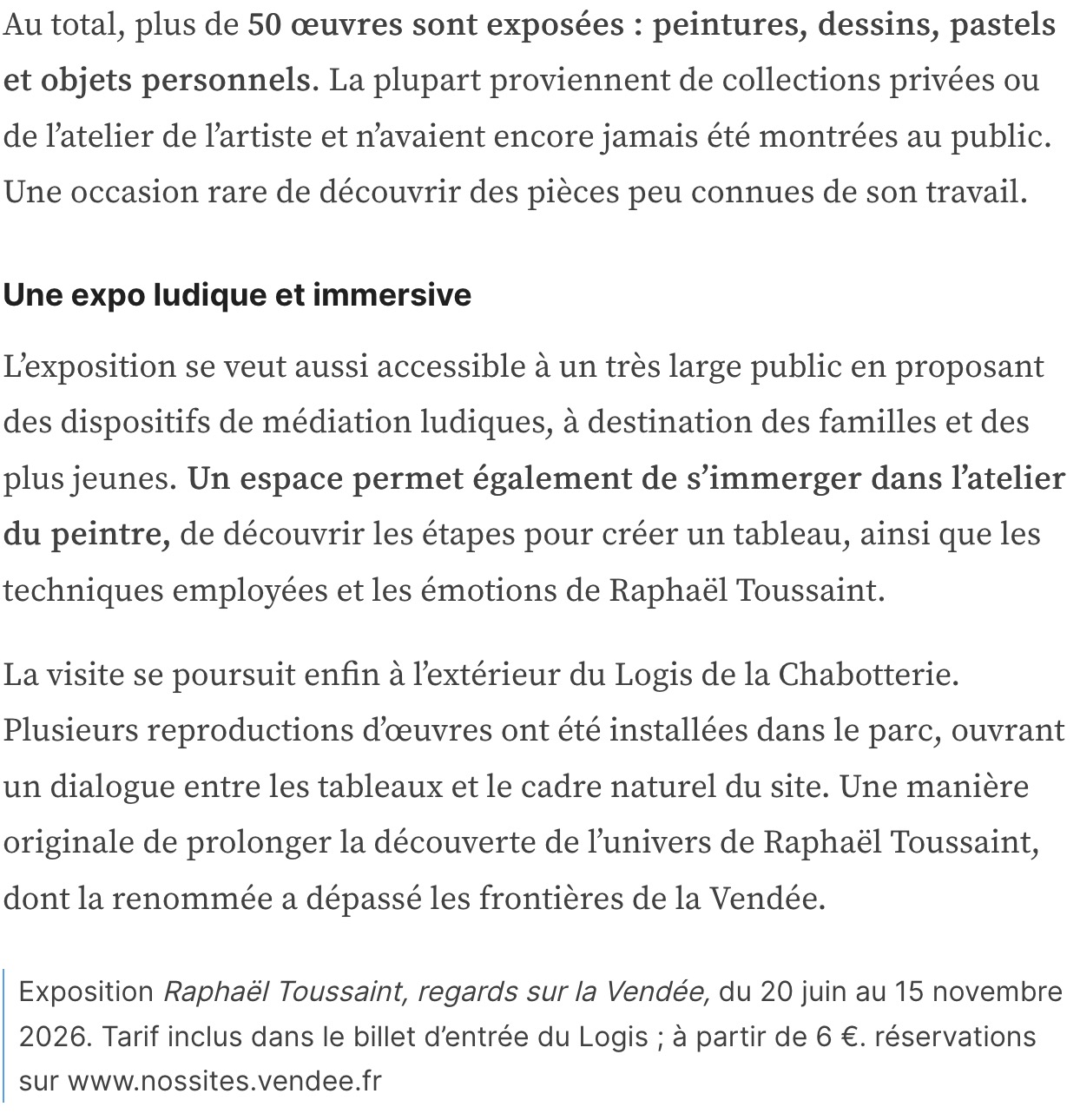 Au total, plus de 50 œuvres sont exposées : peintures, dessins, pastels et objets personnels. La plupart proviennent de collections privées ou de l’atelier de l’artiste et n’avaient encore jamais été montrées au public. Une occasion rare de découvrir des pièces peu connues de son travail.

Une expo ludique et immersive

L’exposition se veut aussi accessible à un très large public en proposant des dispositifs de médiation ludiques, à destination des familles et des plus jeunes. Un espace permet également de s’immerger dans l’atelier du peintre, de découvrir les étapes pour créer un tableau, ainsi que les techniques employées et les émotions de Raphaël Toussaint.

La visite se poursuit enfin à l’extérieur du Logis de la Chabotterie. Plusieurs reproductions d’œuvres ont été installées dans le parc, ouvrant un dialogue entre les tableaux et le cadre naturel du site. Une manière originale de prolonger la découverte de l’univers de Raphaël Toussaint, dont la renommée a dépassé les frontières de la Vendée.

Exposition Raphaël Toussaint, regards sur la Vendée, du 20 juin au 15 novembre 2026. Tarif inclus dans le billet d’entrée du Logis ; à partir de 6 €. réservations sur www.nossites.vendee.fr